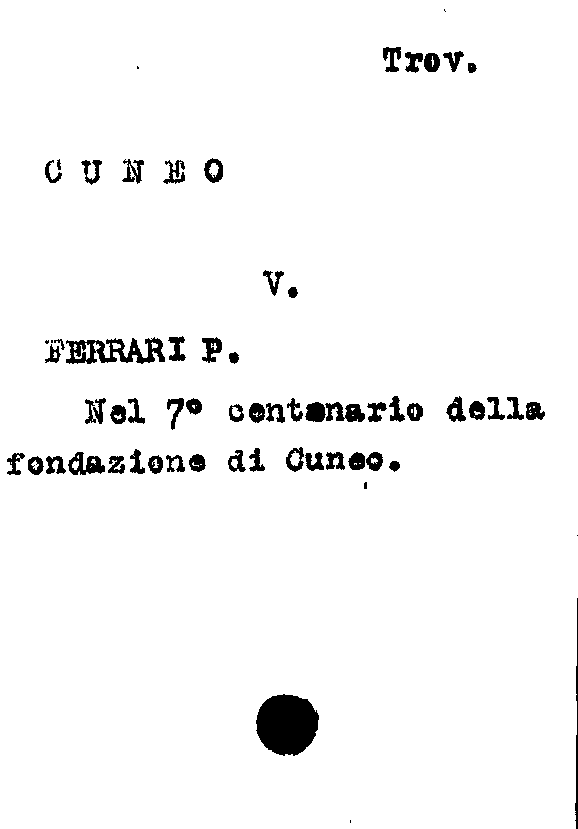 Trov.

C U N E O

V.

FERRARI P.

Nel 7° centenario della fondazione di Cuneo.